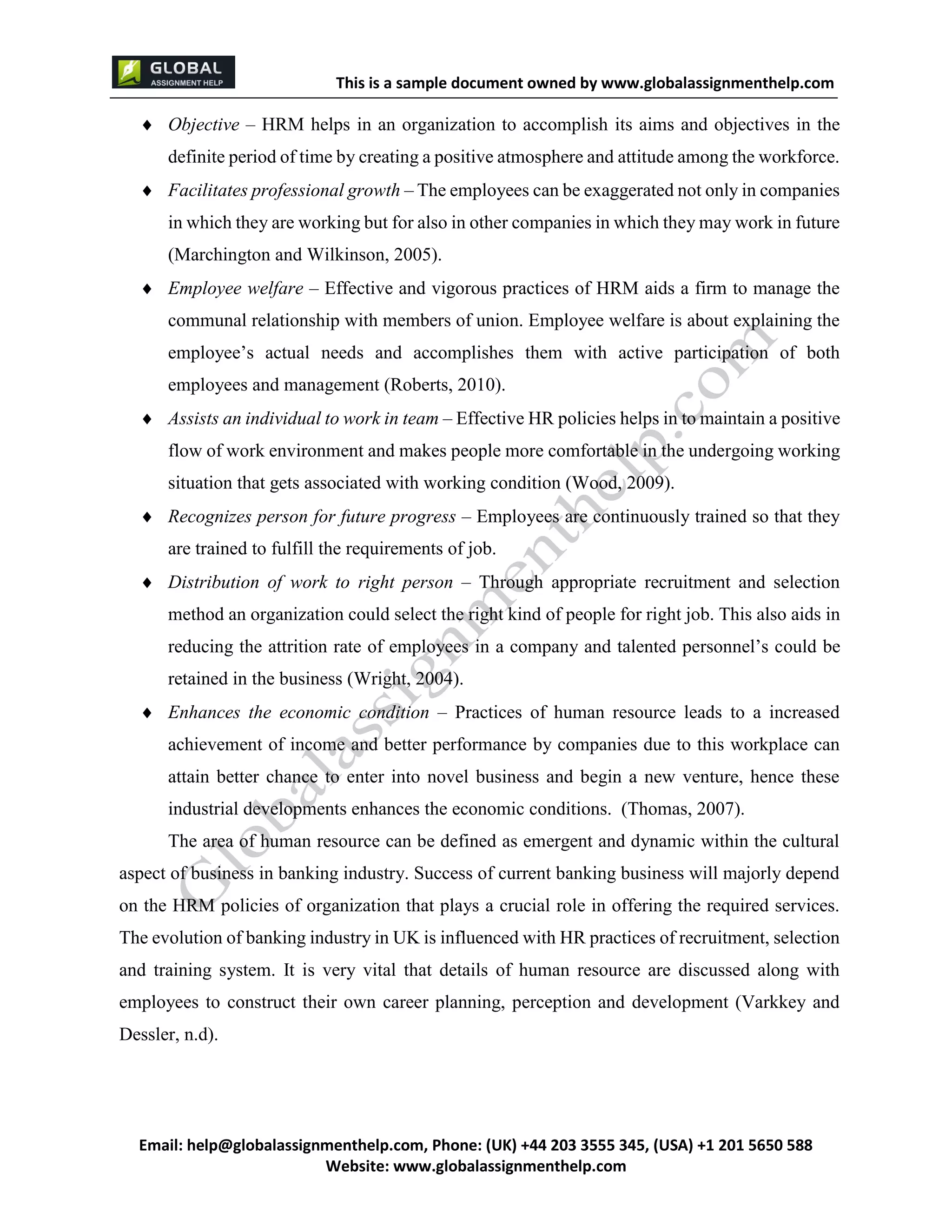 GLOBAL ASSIGNMENT HELP

This is a sample document owned by www.globalassignmenthelp.com

♦ Objective – HRM helps in an organization to accomplish its aims and objectives in the definite period of time by creating a positive atmosphere and attitude among the workforce.

♦ Facilitates professional growth – The employees can be exaggerated not only in companies in which they are working but for also in other companies in which they may work in future (Marchington and Wilkinson, 2005).

♦ Employee welfare – Effective and vigorous practices of HRM aids a firm to manage the communal relationship with members of union. Employee welfare is about explaining the employee's actual needs and accomplishes them with active participation of both employees and management (Roberts, 2010).

♦ Assists an individual to work in team – Effective HR policies helps in to maintain a positive flow of work environment and makes people more comfortable in the undergoing working situation that gets associated with working condition (Wood, 2009).

♦ Recognizes person for future progress – Employees are continuously trained so that they are trained to fulfill the requirements of job.

♦ Distribution of work to right person – Through appropriate recruitment and selection method an organization could select the right kind of people for right job. This also aids in reducing the attrition rate of employees in a company and talented personnel's could be retained in the business (Wright, 2004).

♦ Enhances the economic condition – Practices of human resource leads to a increased achievement of income and better performance by companies due to this workplace can attain better chance to enter into novel business and begin a new venture, hence these industrial developments enhances the economic conditions. (Thomas, 2007).

The area of human resource can be defined as emergent and dynamic within the cultural aspect of business in banking industry. Success of current banking business will majorly depend on the HRM policies of organization that plays a crucial role in offering the required services. The evolution of banking industry in UK is influenced with HR practices of recruitment, selection and training system. It is very vital that details of human resource are discussed along with employees to construct their own career planning, perception and development (Varkkey and Dessler, n.d).

Globalassignmenthelp.com

Email: help@globalassignmenthelp.com, Phone: (UK) +44 203 3555 345, (USA) +1 201 5650 588
Website: www.globalassignmenthelp.com